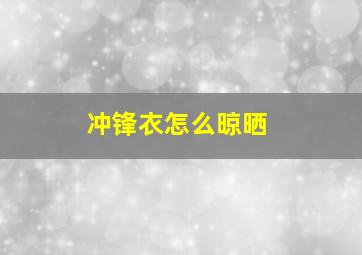 冲锋衣怎么晾晒